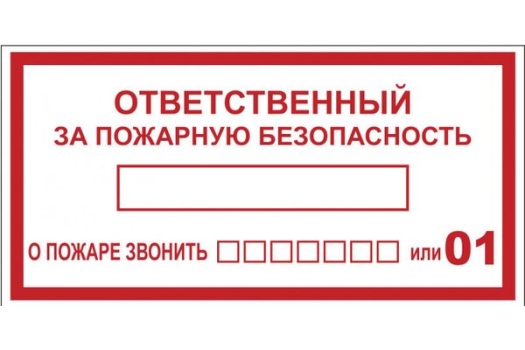 ОТВЕТСТВЕННЫЙ
ЗА ПОЖАРНУЮ БЕЗОПАСНОСТЬ

О ПОЖАРЕ ЗВОНИТЬ или 01